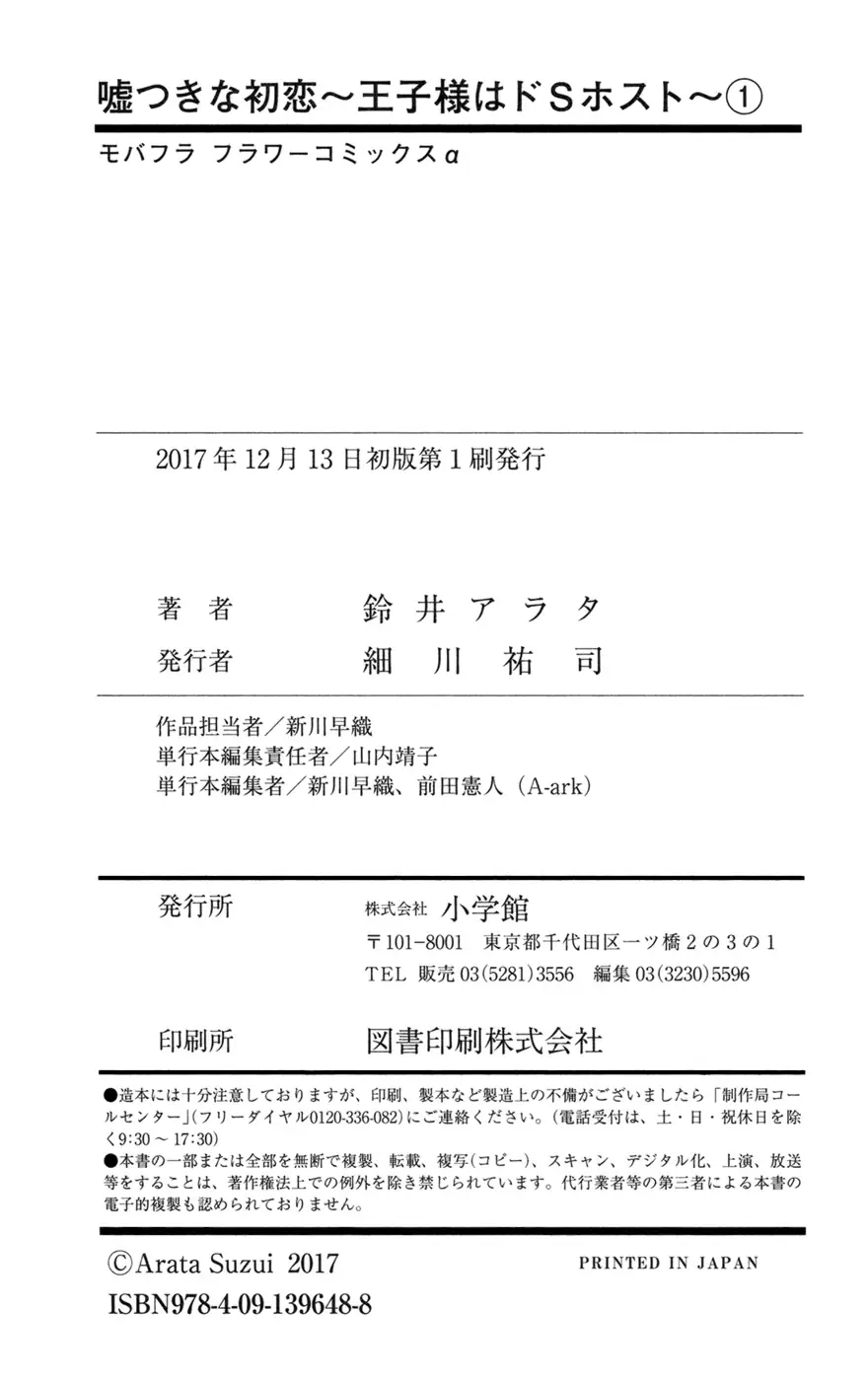 嘘つきな初恋～王子様はドSホスト～①

モバフラ フラワーコミックスα

2017年12月13日初版第1刷発行

著　者　　鈴井アラタ

発行者　　細川祐司

作品担当者／新川早織
単行本編集責任者／山内靖子
単行本編集者／新川早織、前田憲人（A-ark）

発行所　　株式会社 小学館
〒101-8001　東京都千代田区一ツ橋2の3の1
TEL 販売03(5281)3556　編集03(3230)5596

印刷所　　図書印刷株式会社

●造本には十分注意しておりますが、印刷、製本など製造上の不備がございましたら「制作局コールセンター」(フリーダイヤル0120-336-082)にご連絡ください。(電話受付は、土・日・祝休日を除く9:30～17:30)
●本書の一部または全部を無断で複製、転載、複写(コピー)、スキャン、デジタル化、上演、放送等をすることは、著作権法上での例外を除き禁じられています。代行業者等の第三者による本書の電子的複製も認められておりません。

©Arata Suzui 2017　　PRINTED IN JAPAN
ISBN978-4-09-139648-8